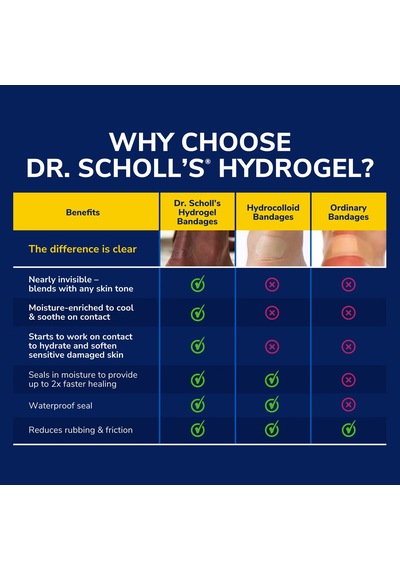 WHY CHOOSE DR. SCHOLL'S® HYDROGEL?

| Benefits | Dr. Scholl's Hydrogel Bandages | Hydrocolloid Bandages | Ordinary Bandages |
|---|---|---|---|
| The difference is clear | | | |
| Nearly invisible – blends with any skin tone | ✓ | ✗ | ✗ |
| Moisture-enriched to cool & soothe on contact | ✓ | ✗ | ✗ |
| Starts to work on contact to hydrate and soften sensitive damaged skin | ✓ | ✗ | ✗ |
| Seals in moisture to provide up to 2x faster healing | ✓ | ✓ | ✗ |
| Waterproof seal | ✓ | ✓ | ✗ |
| Reduces rubbing & friction | ✓ | ✓ | ✓ |